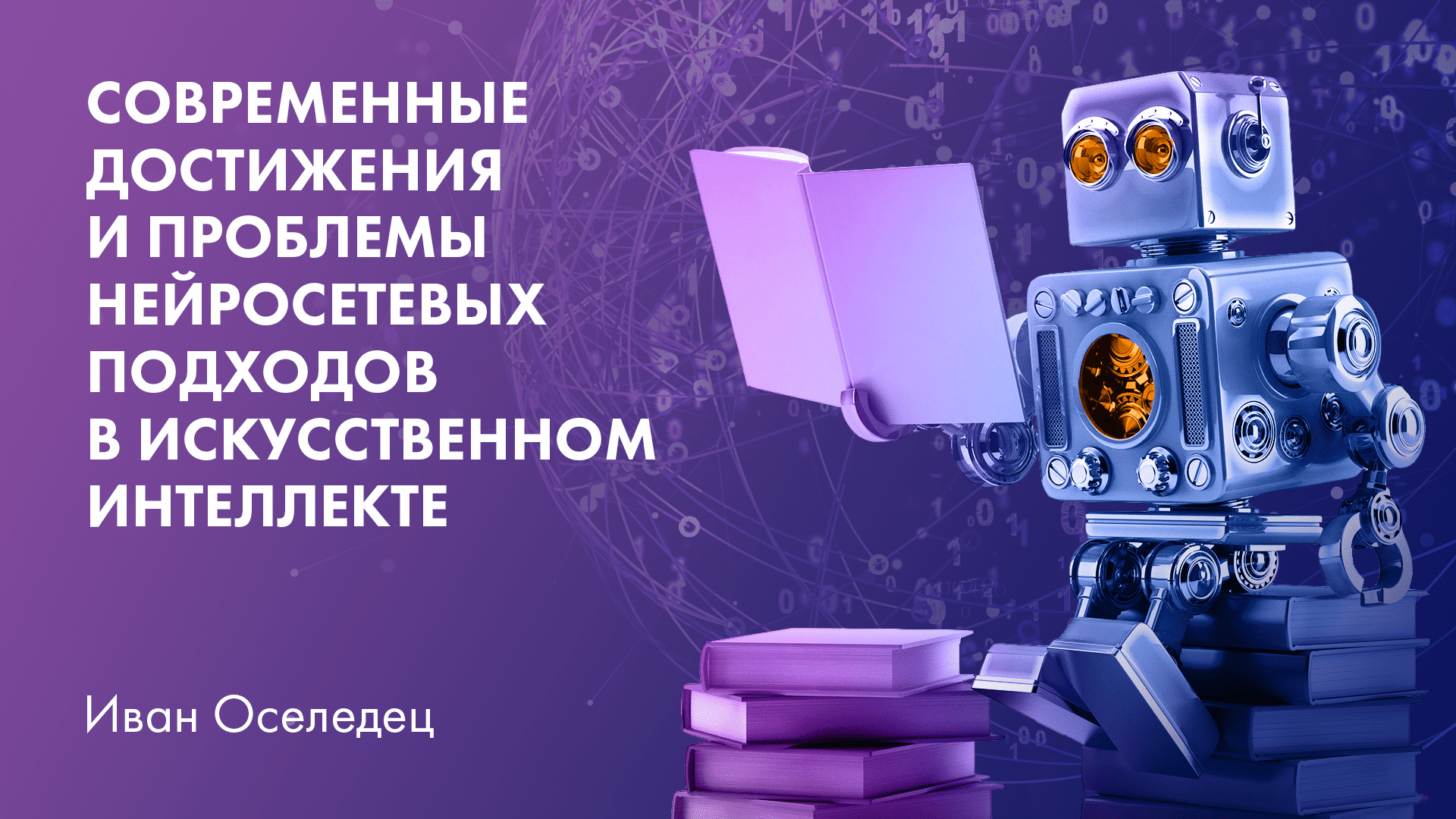 СОВРЕМЕННЫЕ ДОСТИЖЕНИЯ И ПРОБЛЕМЫ НЕЙРОСЕТЕВЫХ ПОДХОДОВ В ИСКУССТВЕННОМ ИНТЕЛЛЕКТЕ

Иван Оселедец